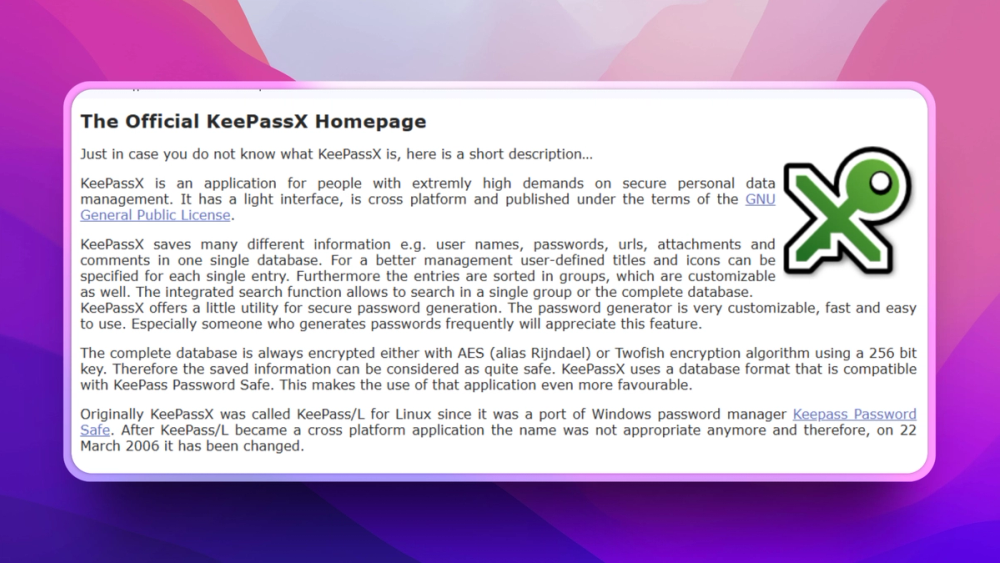 The Official KeePassX Homepage

Just in case you do not know what KeePassX is, here is a short description...

KeePassX is an application for people with extremly high demands on secure personal data management. It has a light interface, is cross platform and published under the terms of the GNU General Public License.

KeePassX saves many different information e.g. user names, passwords, urls, attachments and comments in one single database. For a better management user-defined titles and icons can be specified for each single entry. Furthermore the entries are sorted in groups, which are customizable as well. The integrated search function allows to search in a single group or the complete database. KeePassX offers a little utility for secure password generation. The password generator is very customizable, fast and easy to use. Especially someone who generates passwords frequently will appreciate this feature.

The complete database is always encrypted either with AES (alias Rijndael) or Twofish encryption algorithm using a 256 bit key. Therefore the saved information can be considered as quite safe. KeePassX uses a database format that is compatible with KeePass Password Safe. This makes the use of that application even more favourable.

Originally KeePassX was called KeePass/L for Linux since it was a port of Windows password manager Keepass Password Safe. After KeePass/L became a cross platform application the name was not appropriate anymore and therefore, on 22 March 2006 it has been changed.